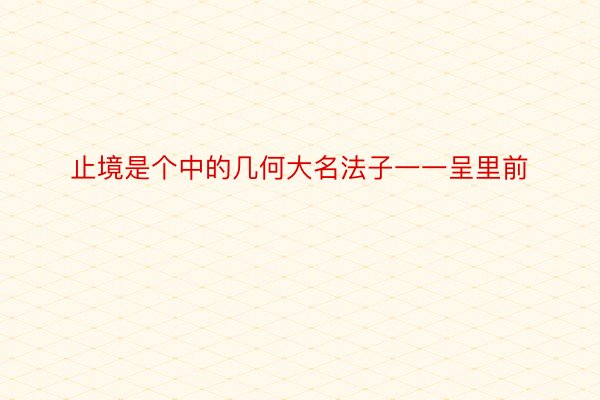 止境是个中的几何大名法子一一呈里前